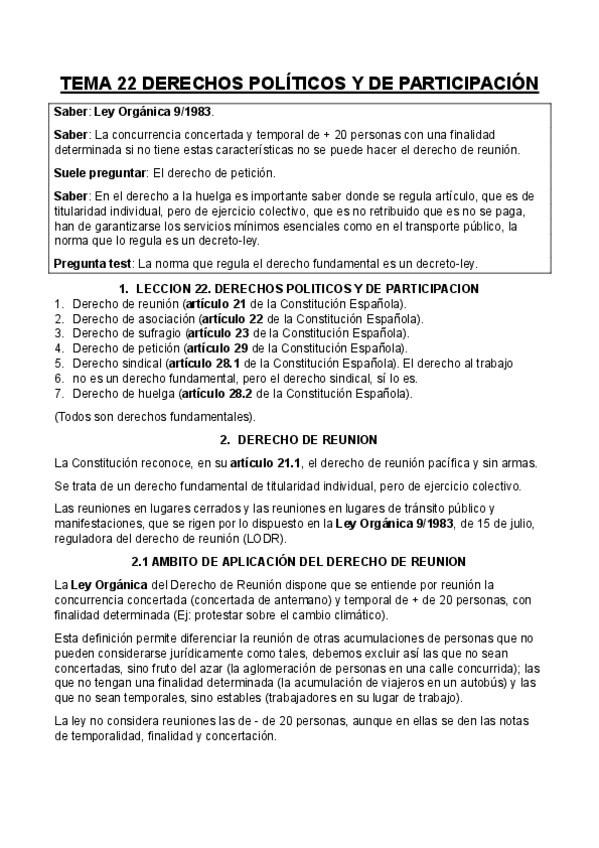 TEMA 22 DERECHOS POLÍTICOS Y DE PARTICIPACIÓN

Saber: Ley Orgánica 9/1983.

Saber: La concurrencia concertada y temporal de + 20 personas con una finalidad determinada si no tiene estas características no se puede hacer el derecho de reunión.

Suele preguntar: El derecho de petición.

Saber: En el derecho a la huelga es importante saber donde se regula artículo, que es de titularidad individual, pero de ejercicio colectivo, que es no retribuido que es no se paga, han de garantizarse los servicios mínimos esenciales como en el transporte público, la norma que lo regula es un decreto-ley.

Pregunta test: La norma que regula el derecho fundamental es un decreto-ley.

1. LECCION 22. DERECHOS POLITICOS Y DE PARTICIPACION

1. Derecho de reunión (artículo 21 de la Constitución Española).
2. Derecho de asociación (artículo 22 de la Constitución Española).
3. Derecho de sufragio (artículo 23 de la Constitución Española).
4. Derecho de petición (artículo 29 de la Constitución Española).
5. Derecho sindical (artículo 28.1 de la Constitución Española). El derecho al trabajo
6. no es un derecho fundamental, pero el derecho sindical, sí lo es.
7. Derecho de huelga (artículo 28.2 de la Constitución Española).

(Todos son derechos fundamentales).

2. DERECHO DE REUNION

La Constitución reconoce, en su artículo 21.1, el derecho de reunión pacífica y sin armas.

Se trata de un derecho fundamental de titularidad individual, pero de ejercicio colectivo.

Las reuniones en lugares cerrados y las reuniones en lugares de tránsito público y manifestaciones, que se rigen por lo dispuesto en la Ley Orgánica 9/1983, de 15 de julio, reguladora del derecho de reunión (LODR).

2.1 AMBITO DE APLICACIÓN DEL DERECHO DE REUNION

La Ley Orgánica del Derecho de Reunión dispone que se entiende por reunión la concurrencia concertada (concertada de antemano) y temporal de + de 20 personas, con finalidad determinada (Ej: protestar sobre el cambio climático).

Esta definición permite diferenciar la reunión de otras acumulaciones de personas que no pueden considerarse jurídicamente como tales, debemos excluir así las que no sean concertadas, sino fruto del azar (la aglomeración de personas en una calle concurrida); las que no tengan una finalidad determinada (la acumulación de viajeros en un autobús) y las que no sean temporales, sino estables (trabajadores en su lugar de trabajo).

La ley no considera reuniones las de - de 20 personas, aunque en ellas se den las notas de temporalidad, finalidad y concertación.